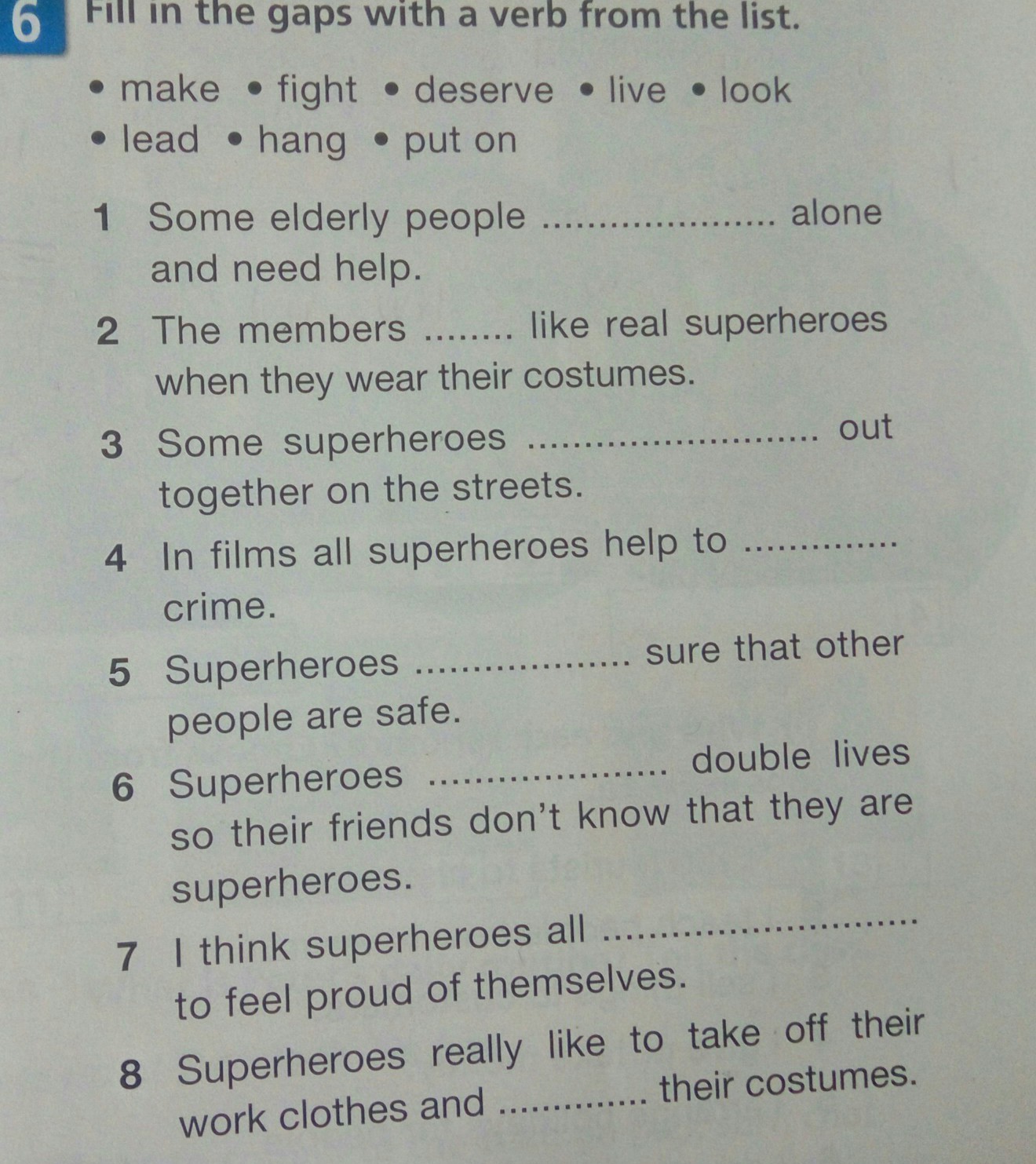 6 Fill in the gaps with a verb from the list.

• make • fight • deserve • live • look • lead • hang • put on

1 Some elderly people ____ alone and need help.

2 The members ____ like real superheroes when they wear their costumes.

3 Some superheroes ____ out together on the streets.

4 In films all superheroes help to ____ crime.

5 Superheroes ____ sure that other people are safe.

6 Superheroes ____ double lives so their friends don't know that they are superheroes.

7 I think superheroes all ____ to feel proud of themselves.

8 Superheroes really like to take off their work clothes and ____ their costumes.